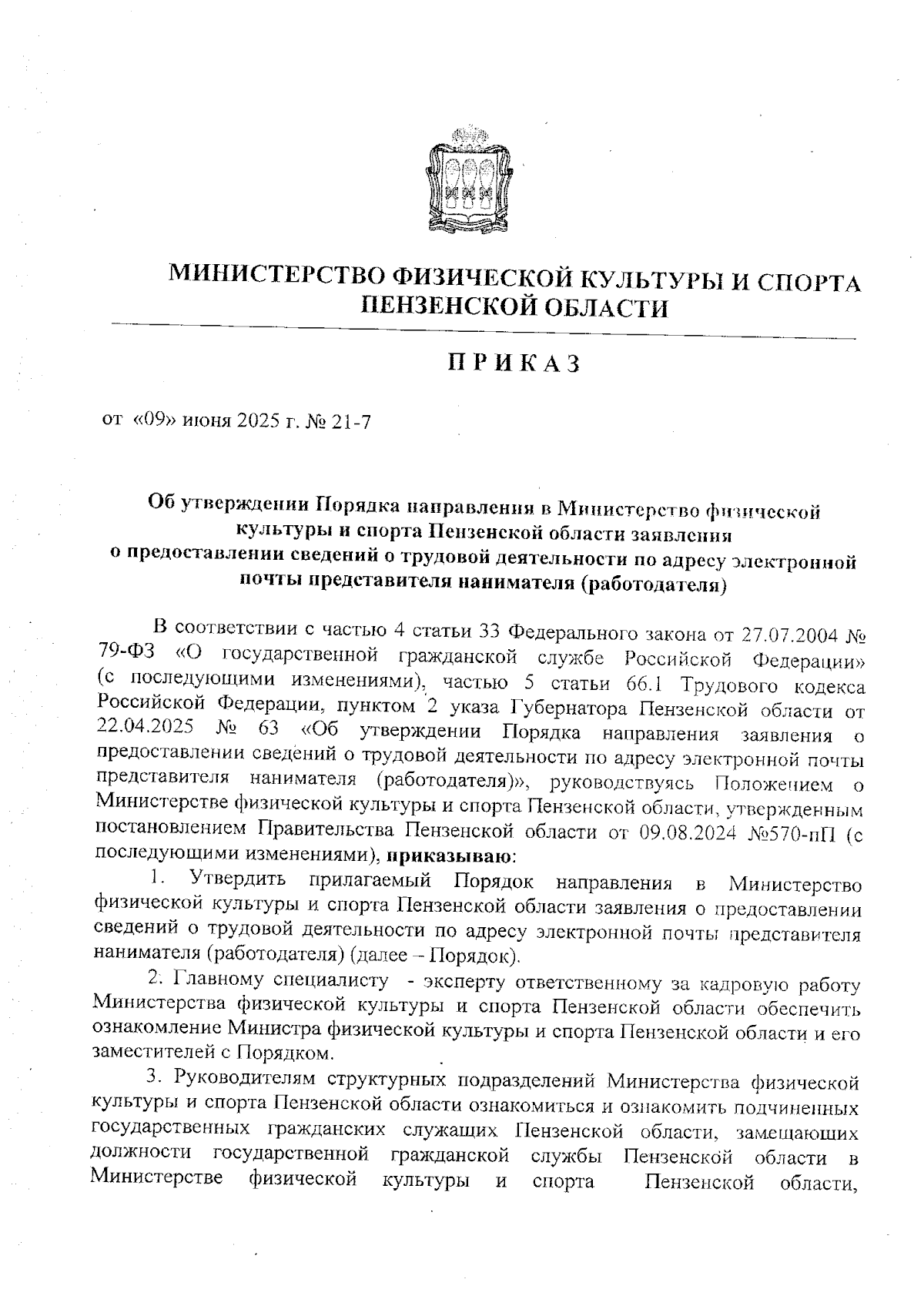 МИНИСТЕРСТВО ФИЗИЧЕСКОЙ КУЛЬТУРЫ И СПОРТА ПЕНЗЕНСКОЙ ОБЛАСТИ

П Р И К А З

от «09» июня 2025 г. № 21-7

Об утверждении Порядка направления в Министерство физической культуры и спорта Пензенской области заявления о предоставлении сведений о трудовой деятельности по адресу электронной почты представителя нанимателя (работодателя)

В соответствии с частью 4 статьи 33 Федерального закона от 27.07.2004 № 79-ФЗ «О государственной гражданской службе Российской Федерации» (с последующими изменениями), частью 5 статьи 66.1 Трудового кодекса Российской Федерации, пунктом 2 указа Губернатора Пензенской области от 22.04.2025 № 63 «Об утверждении Порядка направления заявления о предоставлении сведений о трудовой деятельности по адресу электронной почты представителя нанимателя (работодателя)», руководствуясь Положением о Министерстве физической культуры и спорта Пензенской области, утвержденным постановлением Правительства Пензенской области от 09.08.2024 №570-пП (с последующими изменениями), приказываю:

1. Утвердить прилагаемый Порядок направления в Министерство физической культуры и спорта Пензенской области заявления о предоставлении сведений о трудовой деятельности по адресу электронной почты представителя нанимателя (работодателя) (далее – Порядок).

2. Главному специалисту - эксперту ответственному за кадровую работу Министерства физической культуры и спорта Пензенской области обеспечить ознакомление Министра физической культуры и спорта Пензенской области и его заместителей с Порядком.

3. Руководителям структурных подразделений Министерства физической культуры и спорта Пензенской области ознакомиться и ознакомить подчиненных государственных гражданских служащих Пензенской области, замещающих должности государственной гражданской службы Пензенской области в Министерстве физической культуры и спорта Пензенской области,